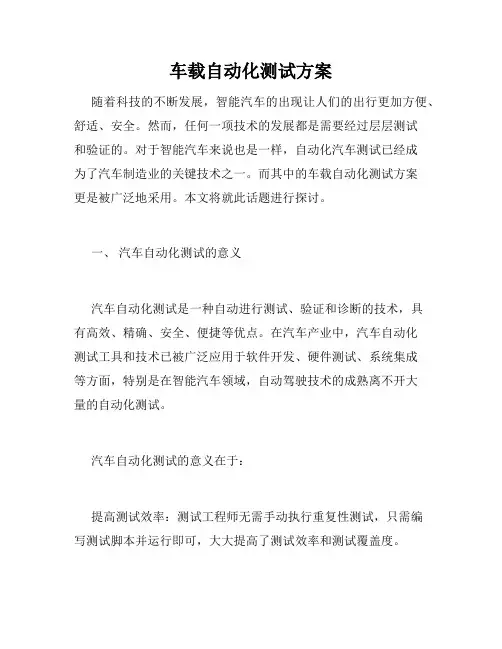 车载自动化测试方案

随着科技的不断发展，智能汽车的出现让人们的出行更加方便、舒适、安全。然而，任何一项技术的发展都是需要经过层层测试和验证的。对于智能汽车来说也是一样，自动化汽车测试已经成为了汽车制造业的关键技术之一。而其中的车载自动化测试方案更是被广泛地采用。本文将就此话题进行探讨。

一、 汽车自动化测试的意义

汽车自动化测试是一种自动进行测试、验证和诊断的技术，具有高效、精确、安全、便捷等优点。在汽车产业中，汽车自动化测试工具和技术已被广泛应用于软件开发、硬件测试、系统集成等方面，特别是在智能汽车领域，自动驾驶技术的成熟离不开大量的自动化测试。

汽车自动化测试的意义在于：

提高测试效率：测试工程师无需手动执行重复性测试，只需编写测试脚本并运行即可，大大提高了测试效率和测试覆盖度。